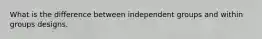 What is the difference between independent groups and within groups designs.